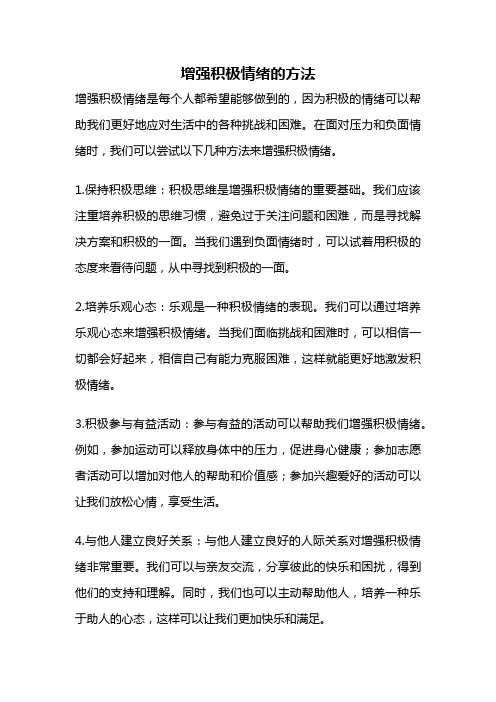 增强积极情绪的方法

增强积极情绪是每个人都希望能够做到的，因为积极的情绪可以帮助我们更好地应对生活中的各种挑战和困难。在面对压力和负面情绪时，我们可以尝试以下几种方法来增强积极情绪。

1.保持积极思维：积极思维是增强积极情绪的重要基础。我们应该注重培养积极的思维习惯，避免过于关注问题和困难，而是寻找解决方案和积极的一面。当我们遇到负面情绪时，可以试着用积极的态度来看待问题，从中寻找到积极的一面。

2.培养乐观心态：乐观是一种积极情绪的表现。我们可以通过培养乐观心态来增强积极情绪。当我们面临挑战和困难时，可以相信一切都会好起来，相信自己有能力克服困难，这样就能更好地激发积极情绪。

3.积极参与有益活动：参与有益的活动可以帮助我们增强积极情绪。例如，参加运动可以释放身体中的压力，促进身心健康；参加志愿者活动可以增加对他人的帮助和价值感；参加兴趣爱好的活动可以让我们放松心情，享受生活。

4.与他人建立良好关系：与他人建立良好的人际关系对增强积极情绪非常重要。我们可以与亲友交流，分享彼此的快乐和困扰，得到他们的支持和理解。同时，我们也可以主动帮助他人，培养一种乐于助人的心态，这样可以让我们更加快乐和满足。